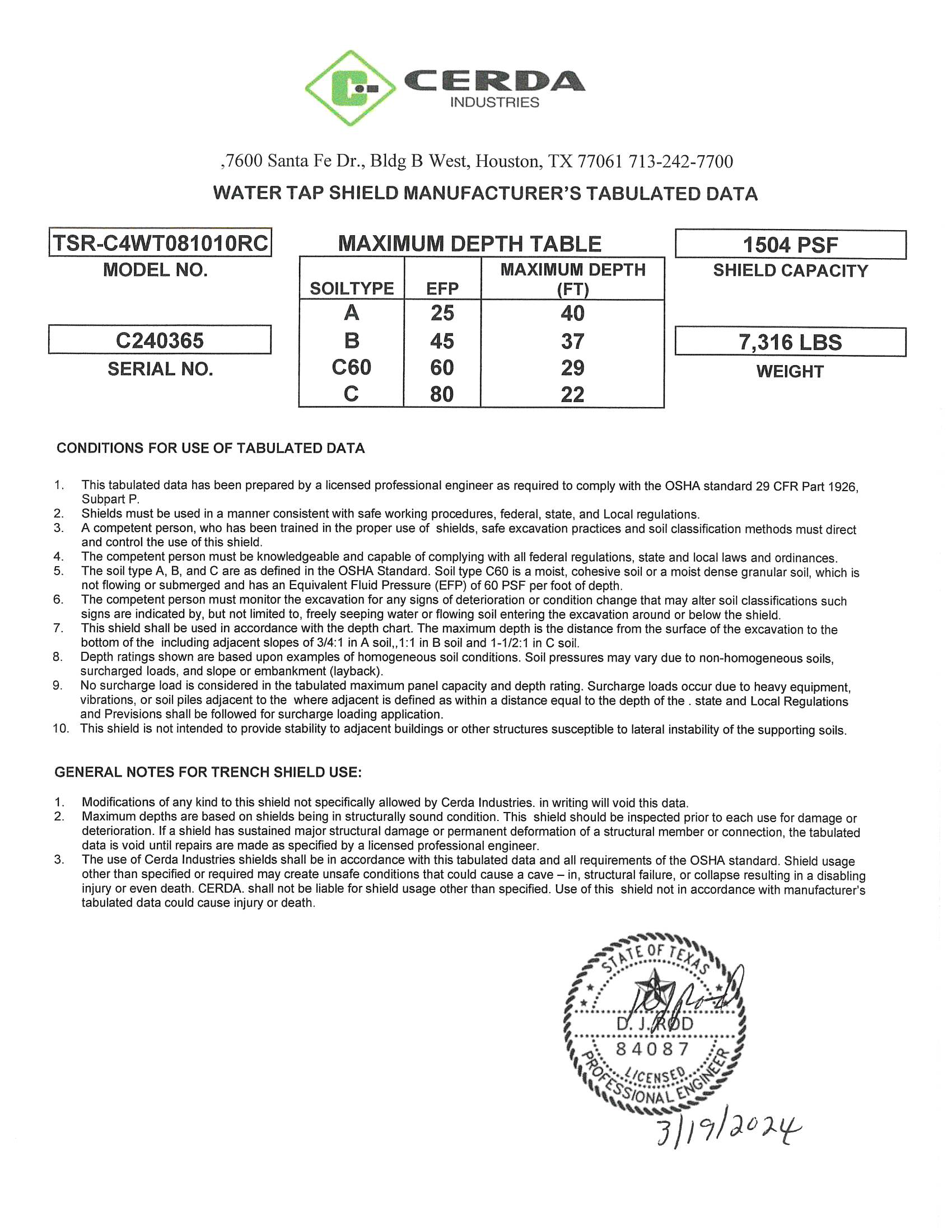 CERDA
INDUSTRIES

,7600 Santa Fe Dr., Bldg B West, Houston, TX 77061 713-242-7700

WATER TAP SHIELD MANUFACTURER'S TABULATED DATA

TSR-C4WT081010RC
MODEL NO.

C240365
SERIAL NO.

MAXIMUM DEPTH TABLE

| SOILTYPE | EFP | MAXIMUM DEPTH (FT) |
|---|---|---|
| A | 25 | 40 |
| B | 45 | 37 |
| C60 | 60 | 29 |
| C | 80 | 22 |

1504 PSF
SHIELD CAPACITY

7,316 LBS
WEIGHT

CONDITIONS FOR USE OF TABULATED DATA

1. This tabulated data has been prepared by a licensed professional engineer as required to comply with the OSHA standard 29 CFR Part 1926, Subpart P.
2. Shields must be used in a manner consistent with safe working procedures, federal, state, and Local regulations.
3. A competent person, who has been trained in the proper use of shields, safe excavation practices and soil classification methods must direct and control the use of this shield.
4. The competent person must be knowledgeable and capable of complying with all federal regulations, state and local laws and ordinances.
5. The soil type A, B, and C are as defined in the OSHA Standard. Soil type C60 is a moist, cohesive soil or a moist dense granular soil, which is not flowing or submerged and has an Equivalent Fluid Pressure (EFP) of 60 PSF per foot of depth.
6. The competent person must monitor the excavation for any signs of deterioration or condition change that may alter soil classifications such signs are indicated by, but not limited to, freely seeping water or flowing soil entering the excavation around or below the shield.
7. This shield shall be used in accordance with the depth chart. The maximum depth is the distance from the surface of the excavation to the bottom of the including adjacent slopes of 3/4:1 in A soil,,1:1 in B soil and 1-1/2:1 in C soil.
8. Depth ratings shown are based upon examples of homogeneous soil conditions. Soil pressures may vary due to non-homogeneous soils, surcharged loads, and slope or embankment (layback).
9. No surcharge load is considered in the tabulated maximum panel capacity and depth rating. Surcharge loads occur due to heavy equipment, vibrations, or soil piles adjacent to the where adjacent is defined as within a distance equal to the depth of the . state and Local Regulations and Previsions shall be followed for surcharge loading application.
10. This shield is not intended to provide stability to adjacent buildings or other structures susceptible to lateral instability of the supporting soils.

GENERAL NOTES FOR TRENCH SHIELD USE:

1. Modifications of any kind to this shield not specifically allowed by Cerda Industries. in writing will void this data.
2. Maximum depths are based on shields being in structurally sound condition. This shield should be inspected prior to each use for damage or deterioration. If a shield has sustained major structural damage or permanent deformation of a structural member or connection, the tabulated data is void until repairs are made as specified by a licensed professional engineer.
3. The use of Cerda Industries shields shall be in accordance with this tabulated data and all requirements of the OSHA standard. Shield usage other than specified or required may create unsafe conditions that could cause a cave – in, structural failure, or collapse resulting in a disabling injury or even death. CERDA. shall not be liable for shield usage other than specified. Use of this shield not in accordance with manufacturer's tabulated data could cause injury or death.

STATE OF TEXAS
D. J. ROD
84087
LICENSED
PROFESSIONAL ENGINEER

3/19/2024